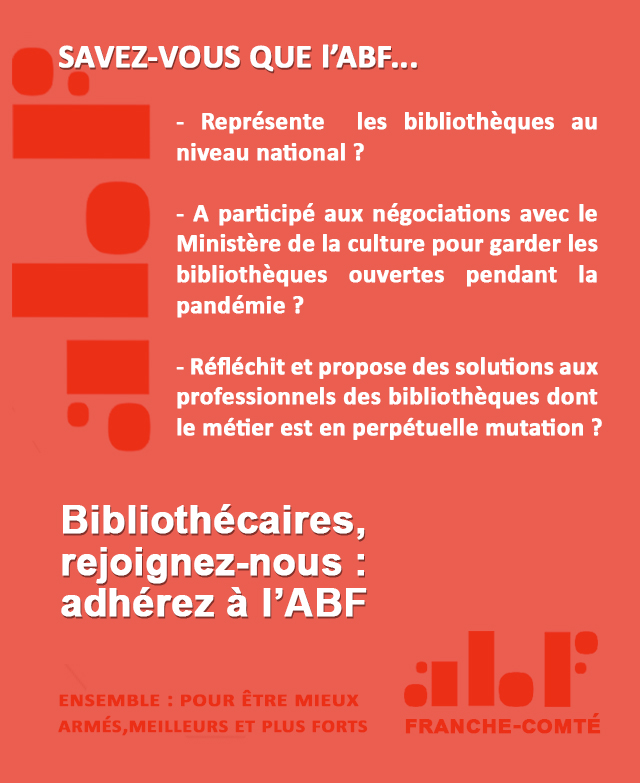 SAVEZ-VOUS QUE l'ABF...

- Représente les bibliothèques au niveau national ?

- A participé aux négociations avec le Ministère de la culture pour garder les bibliothèques ouvertes pendant la pandémie ?

- Réfléchit et propose des solutions aux professionnels des bibliothèques dont le métier est en perpétuelle mutation ?

Bibliothécaires, rejoignez-nous : adhérez à l'ABF

ENSEMBLE : POUR ÊTRE MIEUX ARMÉS,MEILLEURS ET PLUS FORTS

abf
FRANCHE-COMTÉ